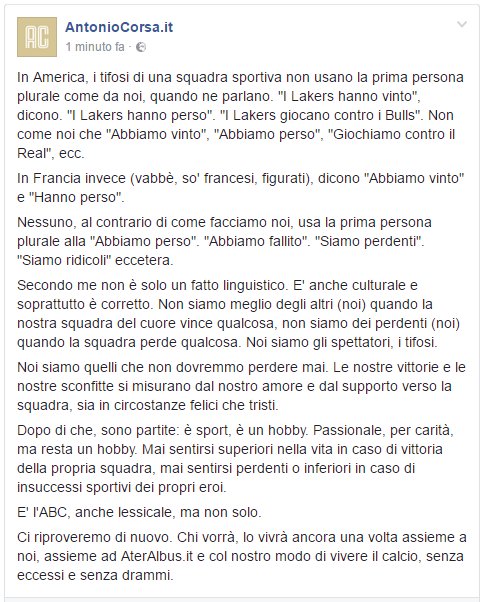 AC

AntonioCorsa.it
1 minuto fa ·

In America, i tifosi di una squadra sportiva non usano la prima persona plurale come da noi, quando ne parlano. "I Lakers hanno vinto", dicono. "I Lakers hanno perso". "I Lakers giocano contro i Bulls". Non come noi che "Abbiamo vinto", "Abbiamo perso", "Giochiamo contro il Real", ecc.

In Francia invece (vabbè, so' francesi, figurati), dicono "Abbiamo vinto" e "Hanno perso".

Nessuno, al contrario di come facciamo noi, usa la prima persona plurale alla "Abbiamo perso". "Abbiamo fallito". "Siamo perdenti". "Siamo ridicoli" eccetera.

Secondo me non è solo un fatto linguistico. E' anche culturale e soprattutto è corretto. Non siamo meglio degli altri (noi) quando la nostra squadra del cuore vince qualcosa, non siamo dei perdenti (noi) quando la squadra perde qualcosa. Noi siamo gli spettatori, i tifosi.

Noi siamo quelli che non dovremmo perdere mai. Le nostre vittorie e le nostre sconfitte si misurano dal nostro amore e dal supporto verso la squadra, sia in circostanze felici che tristi.

Dopo di che, sono partite: è sport, è un hobby. Passionale, per carità, ma resta un hobby. Mai sentirsi superiori nella vita in caso di vittoria della propria squadra, mai sentirsi perdenti o inferiori in caso di insuccessi sportivi dei propri eroi.

E' l'ABC, anche lessicale, ma non solo.

Ci riproveremo di nuovo. Chi vorrà, lo vivrà ancora una volta assieme a noi, assieme ad AterAlbus.it e col nostro modo di vivere il calcio, senza eccessi e senza drammi.